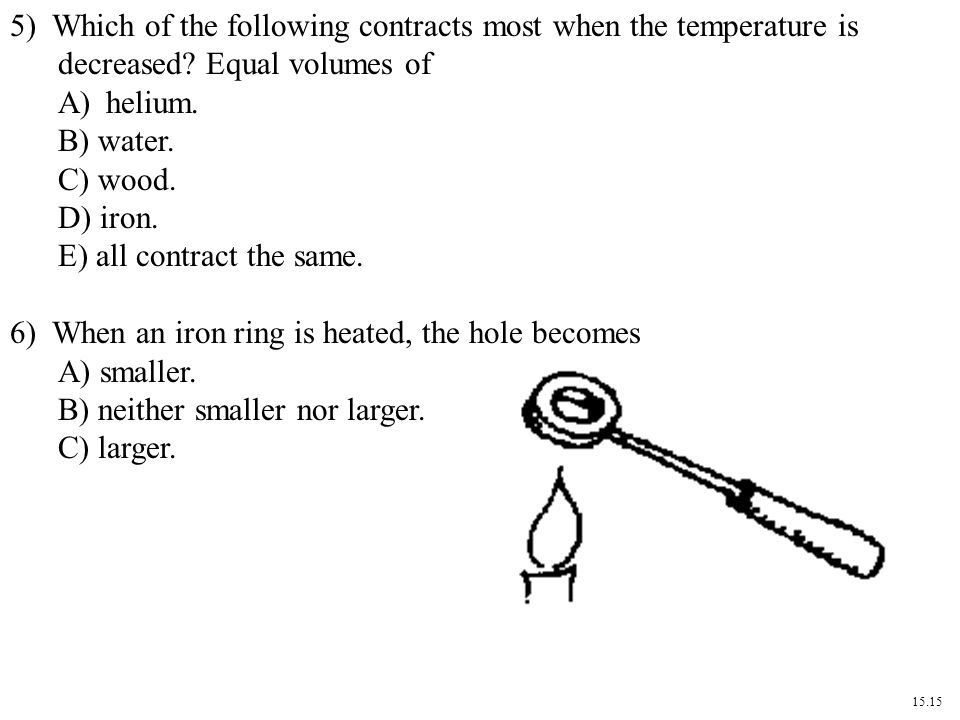 5) Which of the following contracts most when the temperature is decreased? Equal volumes of
A) helium.
B) water.
C) wood.
D) iron.
E) all contract the same.

6) When an iron ring is heated, the hole becomes
A) smaller.
B) neither smaller nor larger.
C) larger.

15.15